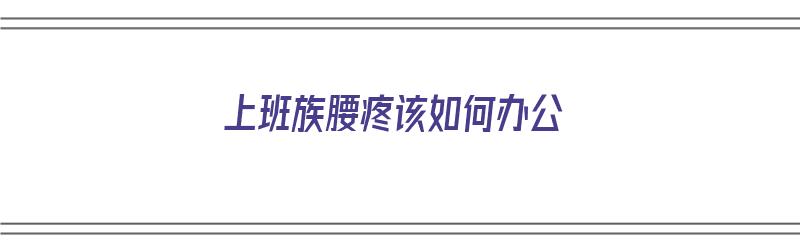 上班族腰疼该如何办公